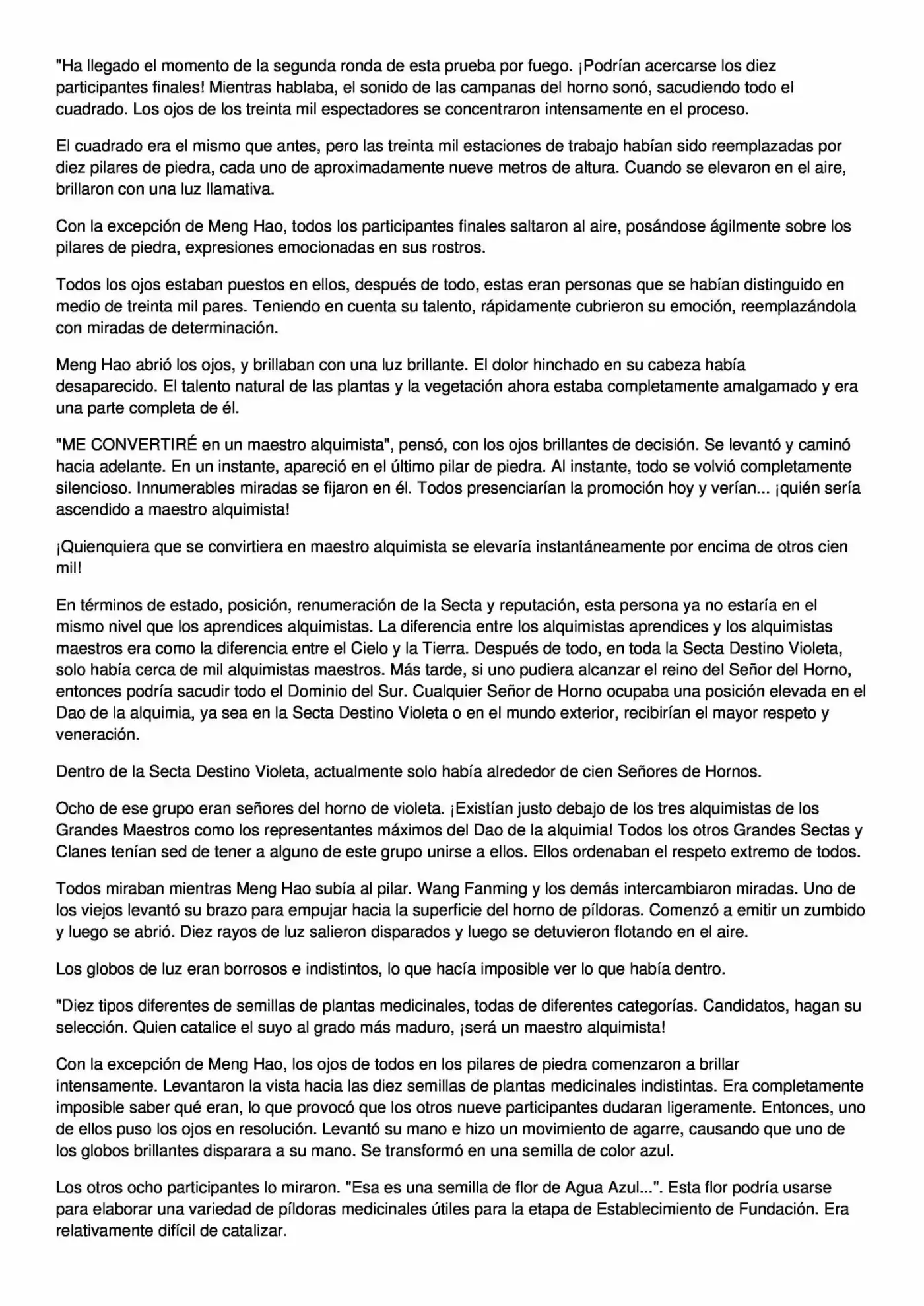 "Ha llegado el momento de la segunda ronda de esta prueba por fuego. ¡Podrían acercarse los diez participantes finales! Mientras hablaba, el sonido de las campanas del horno sonó, sacudiendo todo el cuadrado. Los ojos de los treinta mil espectadores se concentraron intensamente en el proceso.

El cuadrado era el mismo que antes, pero las treinta mil estaciones de trabajo habían sido reemplazadas por diez pilares de piedra, cada uno de aproximadamente nueve metros de altura. Cuando se elevaron en el aire, brillaron con una luz llamativa.

Con la excepción de Meng Hao, todos los participantes finales saltaron al aire, posándose ágilmente sobre los pilares de piedra, expresiones emocionadas en sus rostros.

Todos los ojos estaban puestos en ellos, después de todo, estas eran personas que se habían distinguido en medio de treinta mil pares. Teniendo en cuenta su talento, rápidamente cubrieron su emoción, reemplazándola con miradas de determinación.

Meng Hao abrió los ojos, y brillaban con una luz brillante. El dolor hinchado en su cabeza había desaparecido. El talento natural de las plantas y la vegetación ahora estaba completamente amalgamado y era una parte completa de él.

"ME CONVERTIRÉ en un maestro alquimista", pensó, con los ojos brillantes de decisión. Se levantó y caminó hacia adelante. En un instante, apareció en el último pilar de piedra. Al instante, todo se volvió completamente silencioso. Innumerables miradas se fijaron en él. Todos presenciarían la promoción hoy y verían... ¡quién sería ascendido a maestro alquimista!

¡Quienquiera que se convirtiera en maestro alquimista se elevaría instantáneamente por encima de otros cien mil!

En términos de estado, posición, renumeración de la Secta y reputación, esta persona ya no estaría en el mismo nivel que los aprendices alquimistas. La diferencia entre los alquimistas aprendices y los alquimistas maestros era como la diferencia entre el Cielo y la Tierra. Después de todo, en toda la Secta Destino Violeta, solo había cerca de mil alquimistas maestros. Más tarde, si uno pudiera alcanzar el reino del Señor del Horno, entonces podría sacudir todo el Dominio del Sur. Cualquier Señor de Horno ocupaba una posición elevada en el Dao de la alquimia, ya sea en la Secta Destino Violeta o en el mundo exterior, recibirían el mayor respeto y veneración.

Dentro de la Secta Destino Violeta, actualmente solo había alrededor de cien Señores de Hornos.

Ocho de ese grupo eran señores del horno de violeta. ¡Existían justo debajo de los tres alquimistas de los Grandes Maestros como los representantes máximos del Dao de la alquimia! Todos los otros Grandes Sectas y Clanes tenían sed de tener a alguno de este grupo unirse a ellos. Ellos ordenaban el respeto extremo de todos.

Todos miraban mientras Meng Hao subía al pilar. Wang Fanming y los demás intercambiaron miradas. Uno de los viejos levantó su brazo para empujar hacia la superficie del horno de píldoras. Comenzó a emitir un zumbido y luego se abrió. Diez rayos de luz salieron disparados y luego se detuvieron flotando en el aire.

Los globos de luz eran borrosos e indistintos, lo que hacía imposible ver lo que había dentro.

"Diez tipos diferentes de semillas de plantas medicinales, todas de diferentes categorías. Candidatos, hagan su selección. Quien catalice el suyo al grado más maduro, ¡será un maestro alquimista!

Con la excepción de Meng Hao, los ojos de todos en los pilares de piedra comenzaron a brillar intensamente. Levantaron la vista hacia las diez semillas de plantas medicinales indistintas. Era completamente imposible saber qué eran, lo que provocó que los otros nueve participantes dudaran ligeramente. Entonces, uno de ellos puso los ojos en resolución. Levantó su mano e hizo un movimiento de agarre, causando que uno de los globos brillantes disparara a su mano. Se transformó en una semilla de color azul.

Los otros ocho participantes lo miraron. "Esa es una semilla de flor de Agua Azul...". Esta flor podría usarse para elaborar una variedad de píldoras medicinales útiles para la etapa de Establecimiento de Fundación. Era relativamente difícil de catalizar.